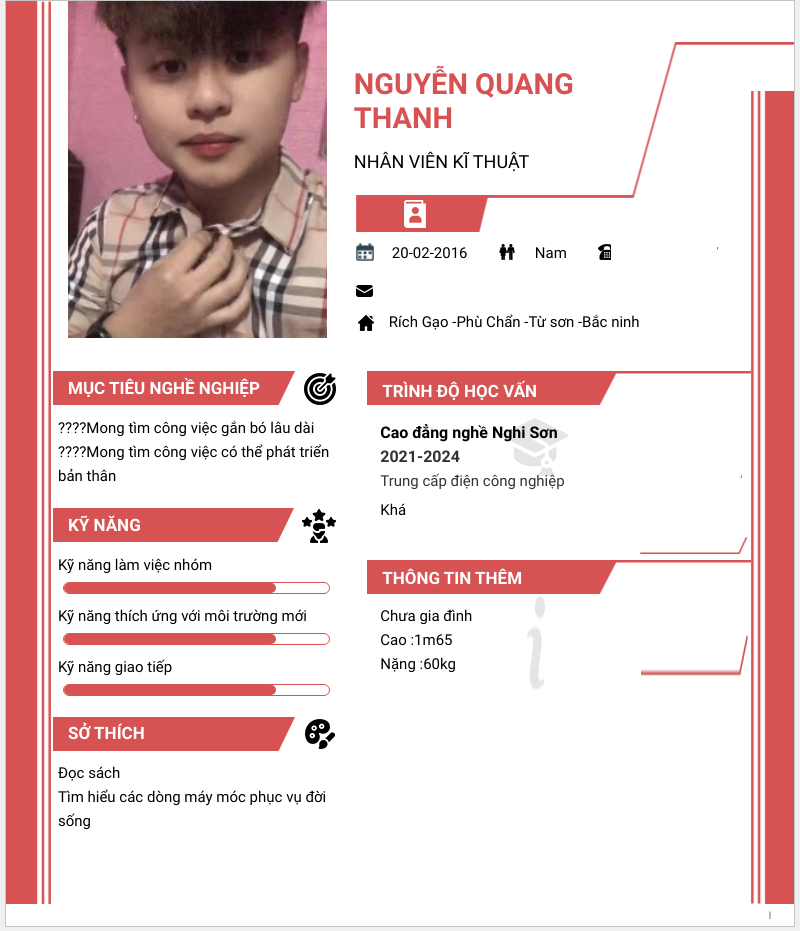 NGUYỄN QUANG THANH

NHÂN VIÊN KĨ THUẬT

20-02-2016 Nam

Rích Gạo -Phù Chẩn -Từ sơn -Bắc ninh

MỤC TIÊU NGHỀ NGHIỆP

????Mong tìm công việc gắn bó lâu dài
????Mong tìm công việc có thể phát triển bản thân

KỸ NĂNG

Kỹ năng làm việc nhóm

Kỹ năng thích ứng với môi trường mới

Kỹ năng giao tiếp

SỞ THÍCH

Đọc sách
Tìm hiểu các dòng máy móc phục vụ đời sống

TRÌNH ĐỘ HỌC VẤN

Cao đẳng nghề Nghi Sơn
2021-2024
Trung cấp điện công nghiệp

Khá

THÔNG TIN THÊM

Chưa gia đình
Cao :1m65
Nặng :60kg

1